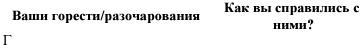 | Ваши горести/разочарования | Как вы справились с ними? |
|---|---|
| Г | |